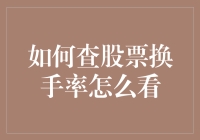 如何查股票换手率怎么看